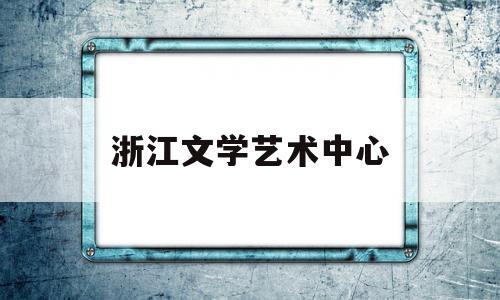 浙江文学艺术中心